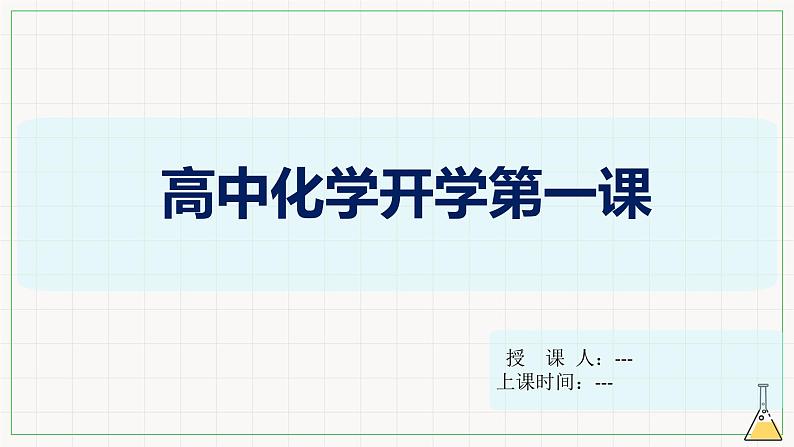 高中化学开学第一课

授 课 人：---
上课时间：---